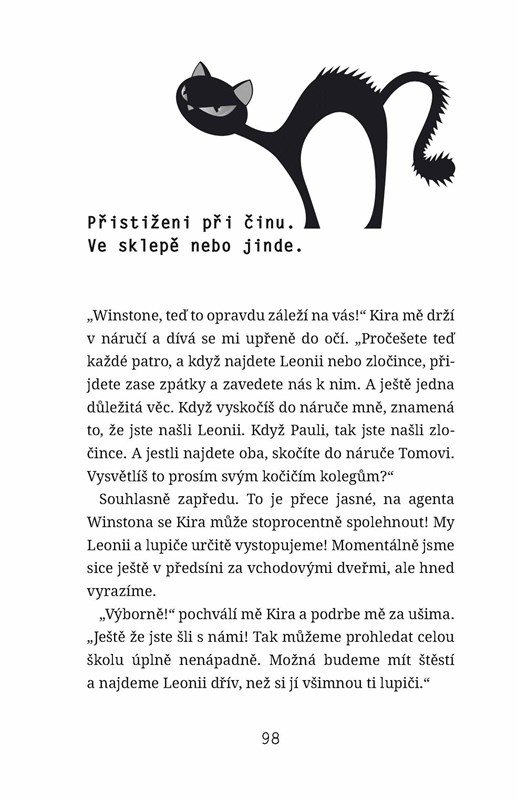 Přistiženi při činu.
Ve sklepě nebo jinde.

„Winstone, teď to opravdu záleží na vás!“ Kira mě drží v náručí a dívá se mi upřeně do očí. „Pročešete teď každé patro, a když najdete Leonii nebo zločince, přijdete zase zpátky a zavedete nás k nim. A ještě jedna důležitá věc. Když vyskočíš do náruče mně, znamená to, že jste našli Leonii. Když Pauli, tak jste našli zločince. A jestli najdete oba, skočíte do náruče Tomovi. Vysvětlíš to prosím svým kočičím kolegům?“

Souhlasně zapředu. To je přece jasné, na agenta Winstona se Kira může stoprocentně spolehnout! My Leonii a lupiče určitě vystopujeme! Momentálně jsme sice ještě v předsíni za vchodovými dveřmi, ale hned vyrazíme.

„Výborně!“ pochválí mě Kira a podrbe mě za ušima. „Ještě že jste šli s námi! Tak můžeme prohledat celou školu úplně nenápadně. Možná budeme mít štěstí a najdeme Leonii dřív, než si jí všimnou ti lupiči.“

98